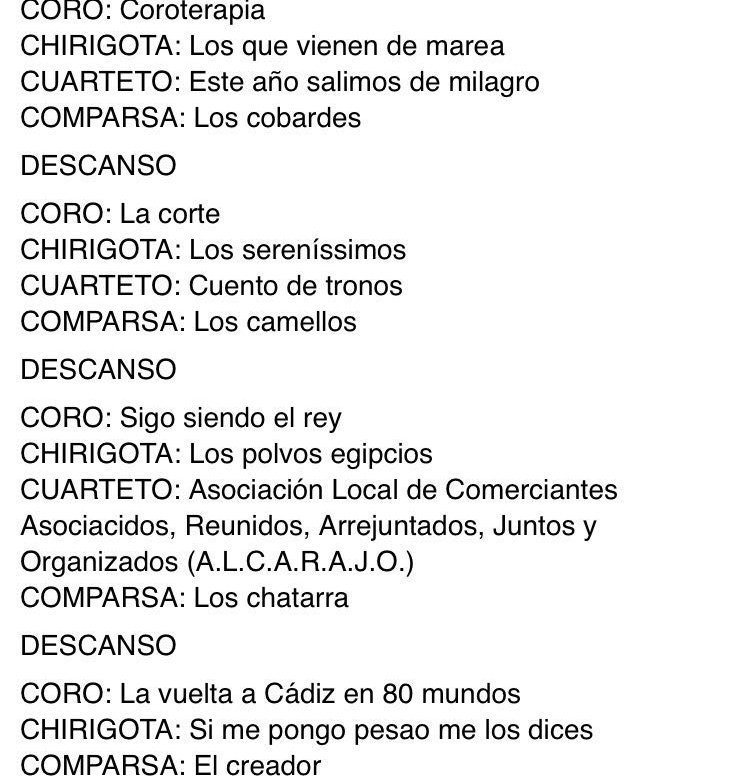 CORO: Coroterapia
CHIRIGOTA: Los que vienen de marea
CUARTETO: Este año salimos de milagro
COMPARSA: Los cobardes

DESCANSO

CORO: La corte
CHIRIGOTA: Los sereníssimos
CUARTETO: Cuento de tronos
COMPARSA: Los camellos

DESCANSO

CORO: Sigo siendo el rey
CHIRIGOTA: Los polvos egipcios
CUARTETO: Asociación Local de Comerciantes Asociacidos, Reunidos, Arrejuntados, Juntos y Organizados (A.L.C.A.R.A.J.O.)
COMPARSA: Los chatarra

DESCANSO

CORO: La vuelta a Cádiz en 80 mundos
CHIRIGOTA: Si me pongo pesao me los dices
COMPARSA: El creador